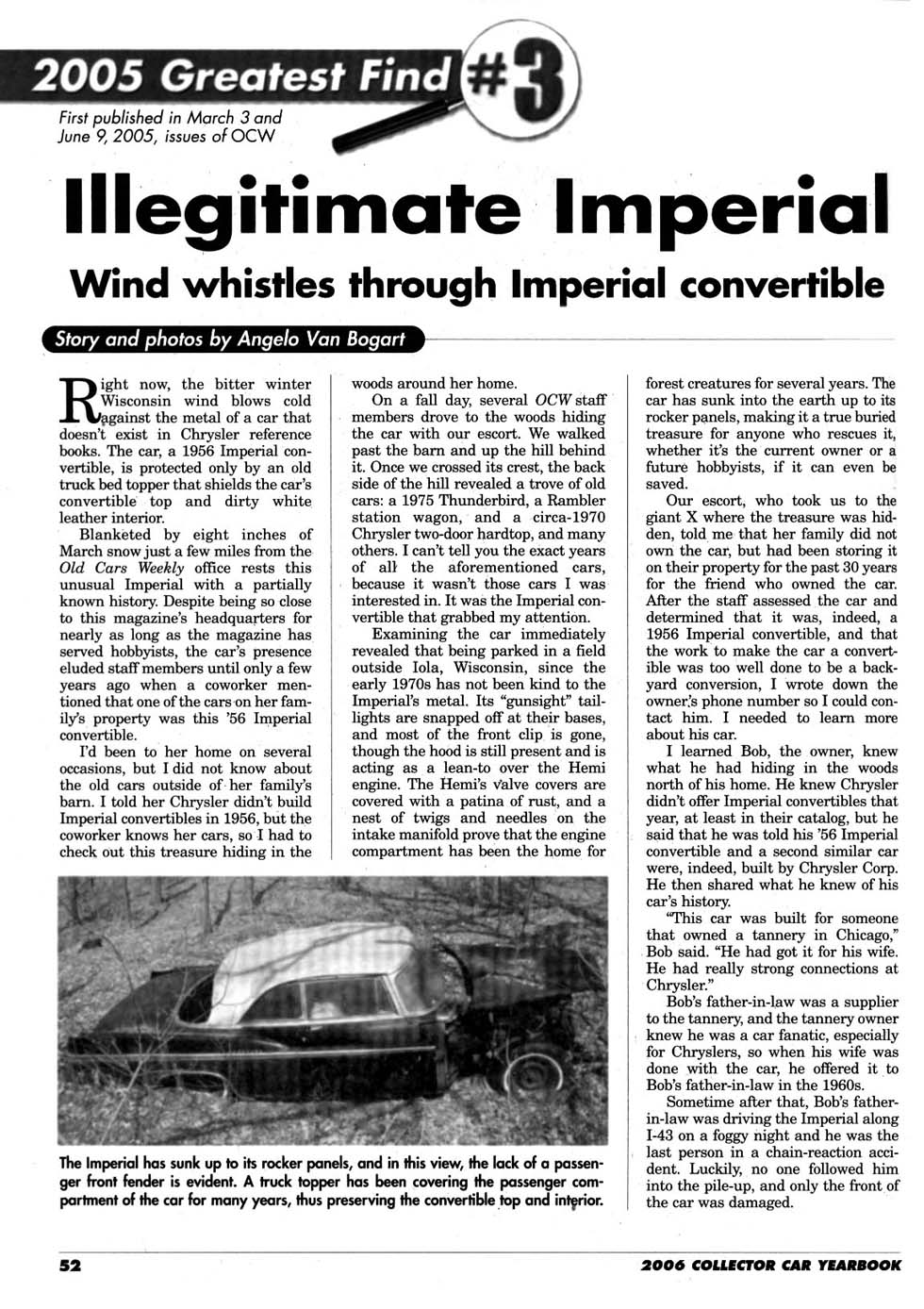 2005 Greatest Find #3

First published in March 3 and June 9, 2005, issues of OCW

Illegitimate Imperial

Wind whistles through Imperial convertible

Story and photos by Angelo Van Bogart

Right now, the bitter winter Wisconsin wind blows cold against the metal of a car that doesn't exist in Chrysler reference books. The car, a 1956 Imperial convertible, is protected only by an old truck bed topper that shields the car's convertible top and dirty white leather interior.

Blanketed by eight inches of March snow just a few miles from the Old Cars Weekly office rests this unusual Imperial with a partially known history. Despite being so close to this magazine's headquarters for nearly as long as the magazine has served hobbyists, the car's presence eluded staff members until only a few years ago when a coworker mentioned that one of the cars on her family's property was this '56 Imperial convertible.

I'd been to her home on several occasions, but I did not know about the old cars outside of her family's barn. I told her Chrysler didn't build Imperial convertibles in 1956, but the coworker knows her cars, so I had to check out this treasure hiding in the woods around her home.

On a fall day, several OCW staff members drove to the woods hiding the car with our escort. We walked past the barn and up the hill behind it. Once we crossed its crest, the back side of the hill revealed a trove of old cars: a 1975 Thunderbird, a Rambler station wagon, and a circa-1970 Chrysler two-door hardtop, and many others. I can't tell you the exact years of all the aforementioned cars, because it wasn't those cars I was interested in. It was the Imperial convertible that grabbed my attention.

Examining the car immediately revealed that being parked in a field outside Iola, Wisconsin, since the early 1970s has not been kind to the Imperial's metal. Its "gunsight" taillights are snapped off at their bases, and most of the front clip is gone, though the hood is still present and is acting as a lean-to over the Hemi engine. The Hemi's valve covers are covered with a patina of rust, and a nest of twigs and needles on the intake manifold prove that the engine compartment has been the home for forest creatures for several years. The car has sunk into the earth up to its rocker panels, making it a true buried treasure for anyone who rescues it, whether it's the current owner or a future hobbyists, if it can even be saved.

Our escort, who took us to the giant X where the treasure was hidden, told me that her family did not own the car, but had been storing it on their property for the past 30 years for the friend who owned the car. After the staff assessed the car and determined that it was, indeed, a 1956 Imperial convertible, and that the work to make the car a convertible was too well done to be a backyard conversion, I wrote down the owner's phone number so I could contact him. I needed to learn more about his car.

I learned Bob, the owner, knew what he had hiding in the woods north of his home. He knew Chrysler didn't offer Imperial convertibles that year, at least in their catalog, but he said that he was told his '56 Imperial convertible and a second similar car were, indeed, built by Chrysler Corp. He then shared what he knew of his car's history.

"This car was built for someone that owned a tannery in Chicago," Bob said. "He had got it for his wife. He had really strong connections at Chrysler."

Bob's father-in-law was a supplier to the tannery, and the tannery owner knew he was a car fanatic, especially for Chryslers, so when his wife was done with the car, he offered it to Bob's father-in-law in the 1960s.

Sometime after that, Bob's father-in-law was driving the Imperial along I-43 on a foggy night and he was the last person in a chain-reaction accident. Luckily, no one followed him into the pile-up, and only the front of the car was damaged.

The Imperial has sunk up to its rocker panels, and in this view, the lack of a passenger front fender is evident. A truck topper has been covering the passenger compartment of the car for many years, thus preserving the convertible top and interior.

52

2006 COLLECTOR CAR YEARBOOK